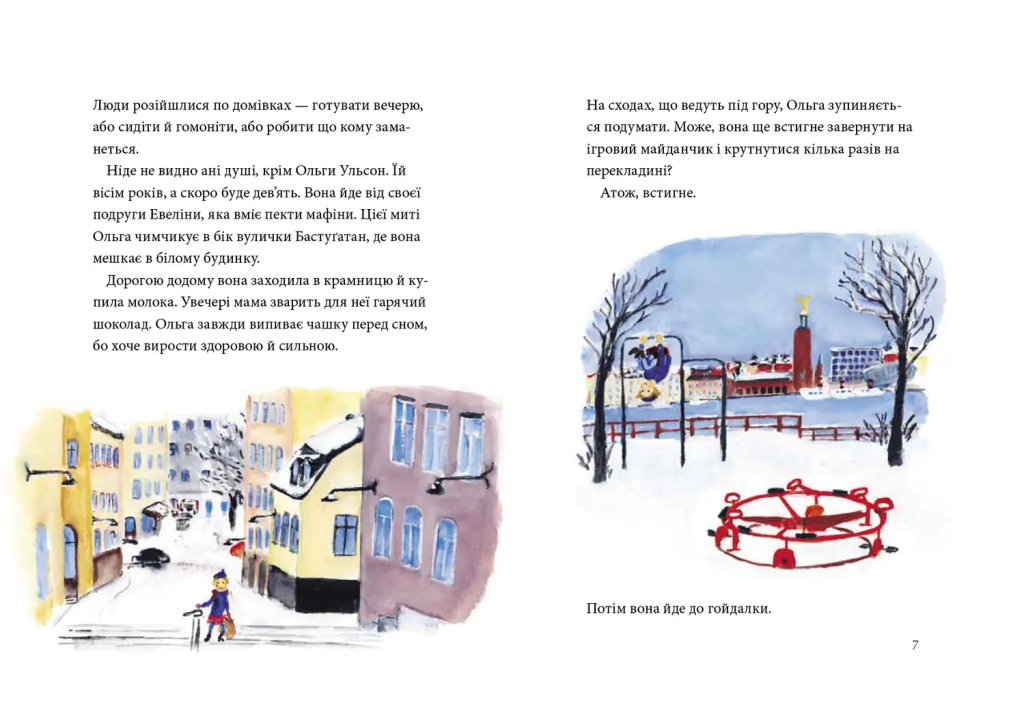 Люди розійшлися по домівках — готувати вечерю, або сидіти й гомоніти, або робити що кому заманеться.

Ніде не видно ані душі, крім Ольги Ульсон. Їй вісім років, а скоро буде дев'ять. Вона йде від своєї подруги Евеліни, яка вміє пекти мафіни. Цієї миті Ольга чимчикує в бік вулички Бастуґатан, де вона мешкає в білому будинку.

Дорогою додому вона заходила в крамницю й купила молока. Увечері мама зварить для неї гарячий шоколад. Ольга завжди випиває чашку перед сном, бо хоче вирости здоровою й сильною.

На сходах, що ведуть під гору, Ольга зупиняється подумати. Може, вона ще встигне завернути на ігровий майданчик і крутнутися кілька разів на перекладині?

Атож, встигне.

Потім вона йде до гойдалки.

7